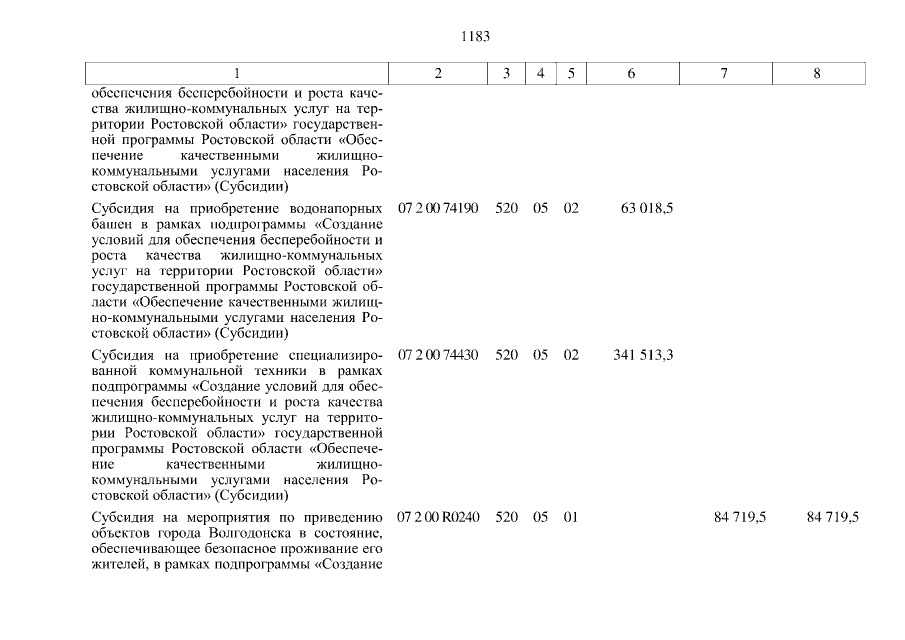 1183

| 1 | 2 | 3 | 4 | 5 | 6 | 7 | 8 |
|---|---|---|---|---|---|---|---|
| обеспечения бесперебойности и роста качества жилищно-коммунальных услуг на территории Ростовской области» государственной программы Ростовской области «Обеспечение качественными жилищно-коммунальными услугами населения Ростовской области» (Субсидии) | | | | | | | |
| Субсидия на приобретение водонапорных башен в рамках подпрограммы «Создание условий для обеспечения бесперебойности и роста качества жилищно-коммунальных услуг на территории Ростовской области» государственной программы Ростовской области «Обеспечение качественными жилищно-коммунальными услугами населения Ростовской области» (Субсидии) | 07 2 00 74190 | 520 | 05 | 02 | 63 018,5 | | |
| Субсидия на приобретение специализированной коммунальной техники в рамках подпрограммы «Создание условий для обеспечения бесперебойности и роста качества жилищно-коммунальных услуг на территории Ростовской области» государственной программы Ростовской области «Обеспечение качественными жилищно-коммунальными услугами населения Ростовской области» (Субсидии) | 07 2 00 74430 | 520 | 05 | 02 | 341 513,3 | | |
| Субсидия на мероприятия по приведению объектов города Волгодонска в состояние, обеспечивающее безопасное проживание его жителей, в рамках подпрограммы «Создание | 07 2 00 R0240 | 520 | 05 | 01 | | 84 719,5 | 84 719,5 |